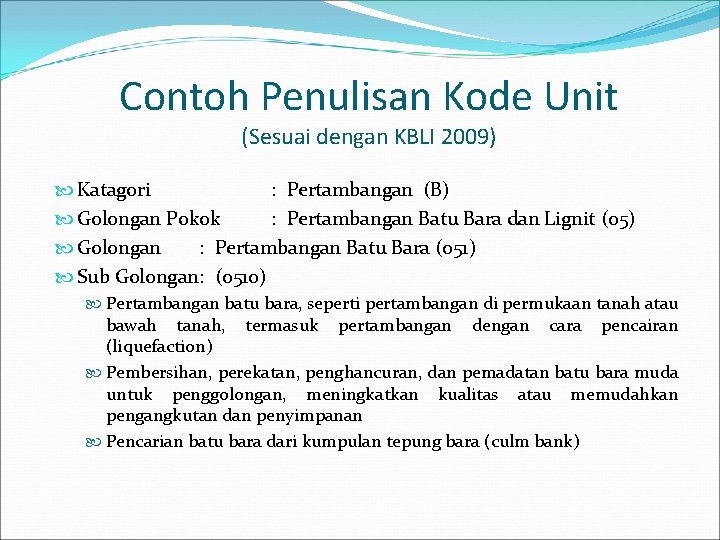 Contoh Penulisan Kode Unit
(Sesuai dengan KBLI 2009)

Katagori : Pertambangan (B)
Golongan Pokok : Pertambangan Batu Bara dan Lignit (05)
Golongan : Pertambangan Batu Bara (051)
Sub Golongan: (0510)

Pertambangan batu bara, seperti pertambangan di permukaan tanah atau bawah tanah, termasuk pertambangan dengan cara pencairan (liquefaction)

Pembersihan, perekatan, penghancuran, dan pemadatan batu bara muda untuk penggolongan, meningkatkan kualitas atau memudahkan pengangkutan dan penyimpanan

Pencarian batu bara dari kumpulan tepung bara (culm bank)